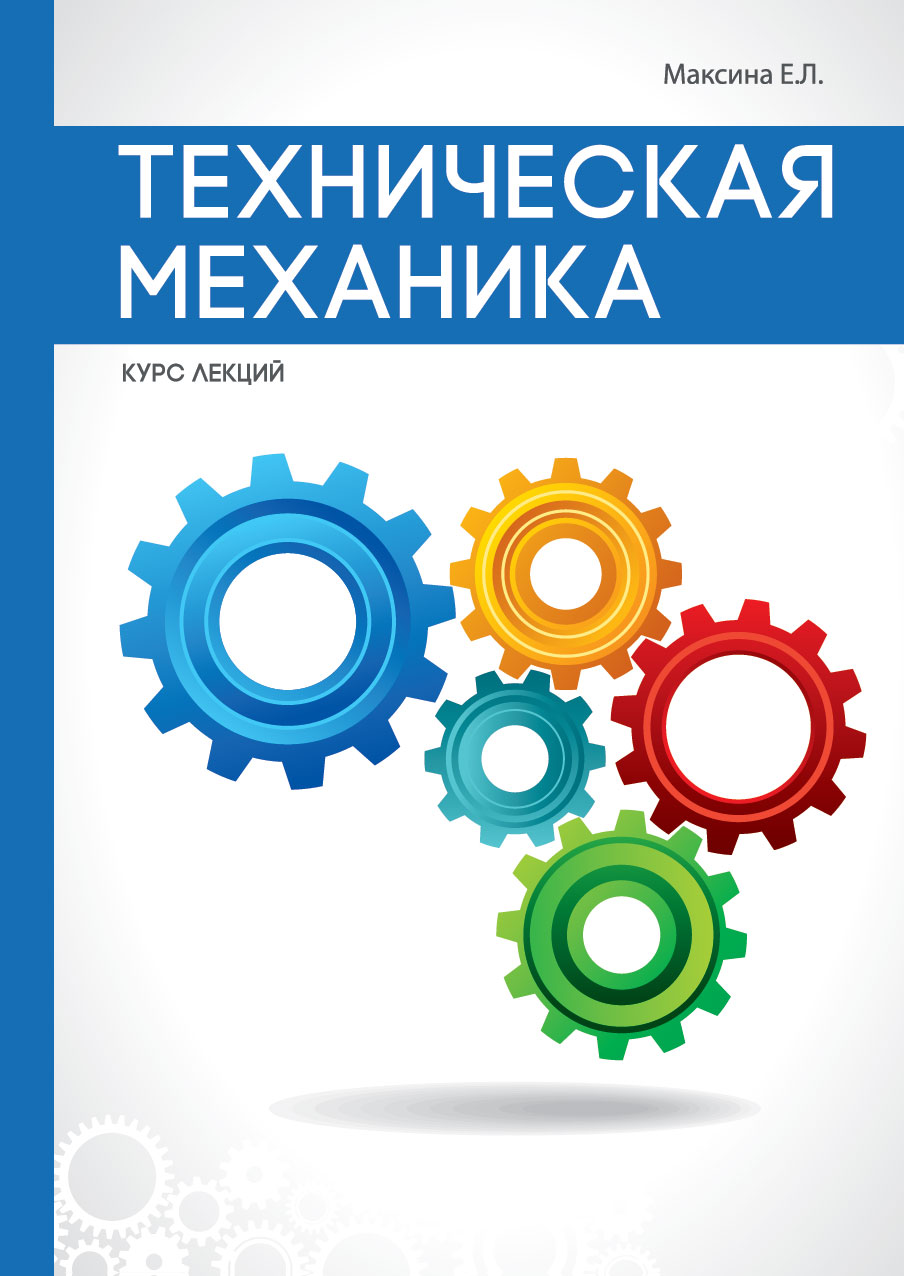 Максина Е.Л.

ТЕХНИЧЕСКАЯ МЕХАНИКА

КУРС ЛЕКЦИЙ